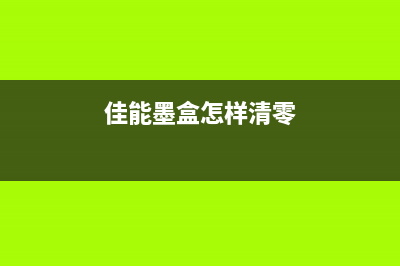 佳能墨盒怎样清零